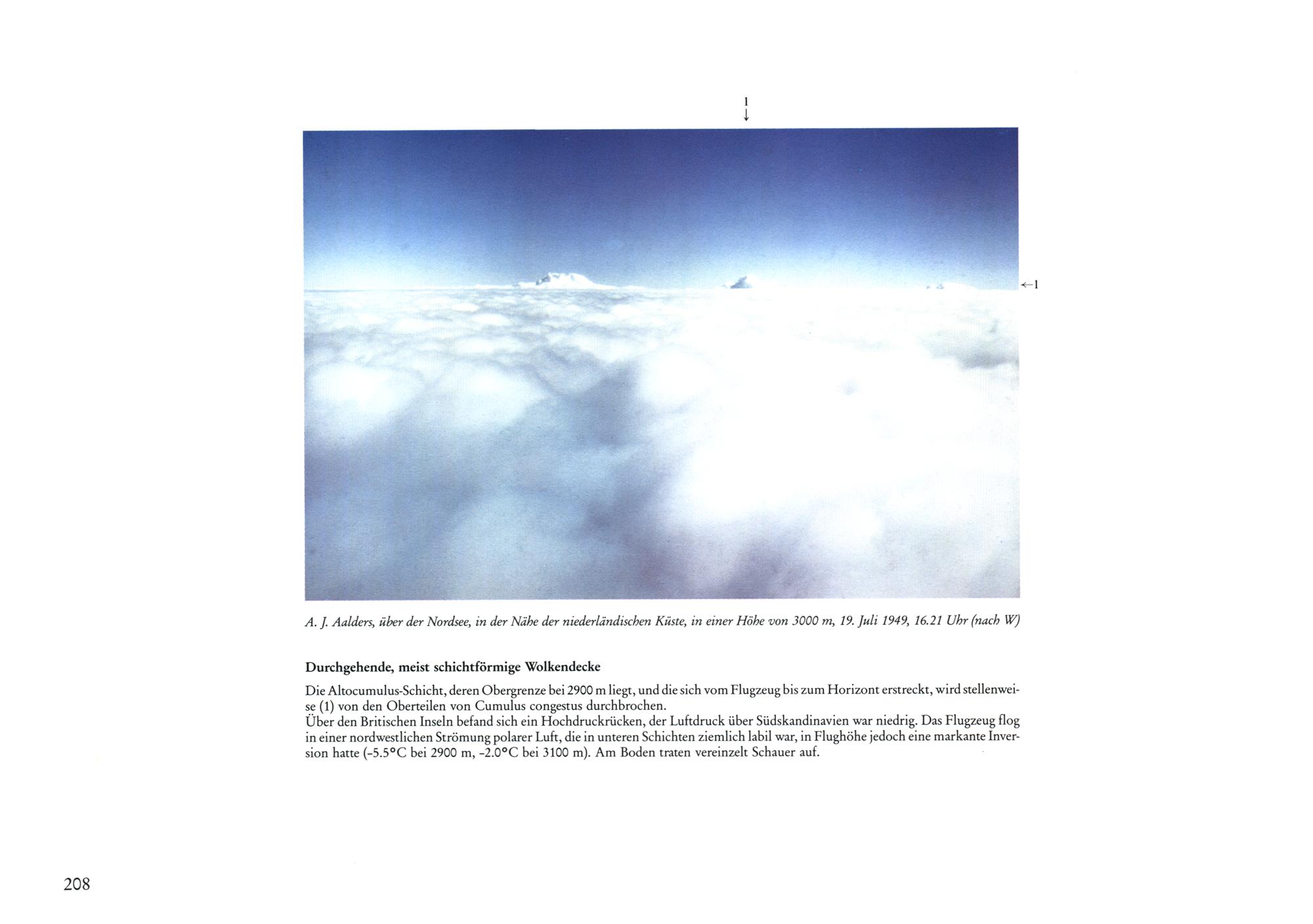 1
↓

←1

A. J. Aalders, über der Nordsee, in der Nähe der niederländischen Küste, in einer Höhe von 3000 m, 19. Juli 1949, 16.21 Uhr (nach W)

Durchgehende, meist schichtförmige Wolkendecke

Die Altocumulus-Schicht, deren Obergrenze bei 2900 m liegt, und die sich vom Flugzeug bis zum Horizont erstreckt, wird stellenweise (1) von den Oberteilen von Cumulus congestus durchbrochen.
Über den Britischen Inseln befand sich ein Hochdruckrücken, der Luftdruck über Südskandinavien war niedrig. Das Flugzeug flog in einer nordwestlichen Strömung polarer Luft, die in unteren Schichten ziemlich labil war, in Flughöhe jedoch eine markante Inversion hatte (-5.5°C bei 2900 m, -2.0°C bei 3100 m). Am Boden traten vereinzelt Schauer auf.

208